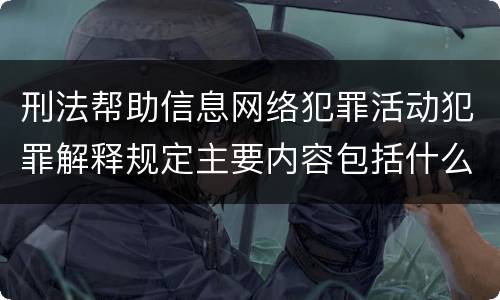 刑法帮助信息网络犯罪活动犯罪解释规定主要内容包括什么